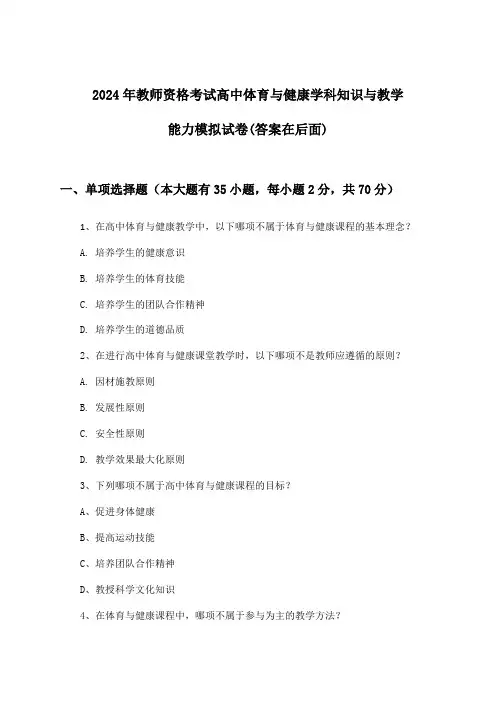 2024年教师资格考试高中体育与健康学科知识与教学能力模拟试卷(答案在后面)

一、单项选择题（本大题有35小题，每小题2分，共70分）

1、在高中体育与健康教学中，以下哪项不属于体育与健康课程的基本理念？

A. 培养学生的健康意识

B. 培养学生的体育技能

C. 培养学生的团队合作精神

D. 培养学生的道德品质

2、在进行高中体育与健康课堂教学时，以下哪项不是教师应遵循的原则？

A. 因材施教原则

B. 发展性原则

C. 安全性原则

D. 教学效果最大化原则

3、下列哪项不属于高中体育与健康课程的目标？

A、促进身体健康

B、提高运动技能

C、培养团队合作精神

D、教授科学文化知识

4、在体育与健康课程中，哪项不属于参与为主的教学方法？